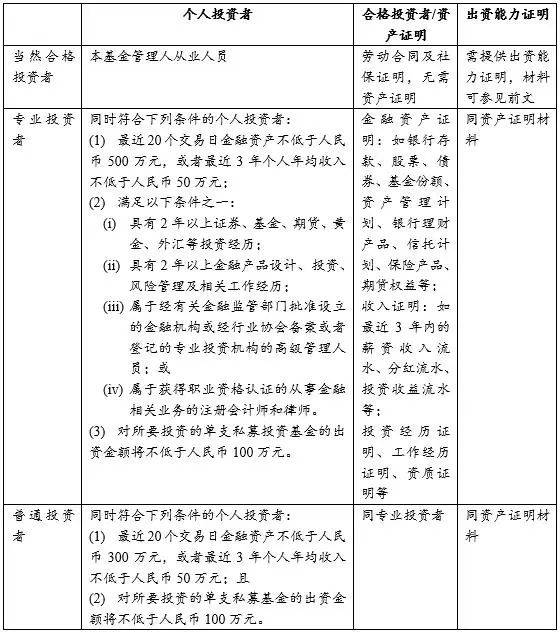 |  | 个人投资者 | 合格投资者/资产证明 | 出资能力证明 |
|---|---|---|---|
| 当然合格投资者 | 本基金管理人从业人员 | 劳动合同及社保证明，无需资产证明 | 需提供出资能力证明，材料可参见前文 |
| 专业投资者 | 同时符合下列条件的个人投资者：<br>(1) 最近20个交易日金融资产不低于人民币500万元，或者最近3年个人年均收入不低于人民币50万元；<br>(2) 满足以下条件之一：<br>(i) 具有2年以上证券、基金、期货、黄金、外汇等投资经历；<br>(ii) 具有2年以上金融产品设计、投资、风险管理及相关工作经历；<br>(iii) 属于经有关金融监管部门批准设立的金融机构或经行业协会备案或者登记的专业投资机构的高级管理人员；或<br>(iv) 属于获得职业资格认证的从事金融相关业务的注册会计师和律师。<br>(3) 对所要投资的单支私募投资基金的出资金额将不低于人民币100万元。 | 金融资产证明：如银行存款、股票、债券、基金份额、资产管理计划、银行理财产品、信托计划、保险产品、期货权益等；<br>收入证明：如最近3年内的薪资收入流水、分红流水、投资收益流水等；<br>投资经历证明、工作经历证明、资质证明等 | 同资产证明材料 |
| 普通投资者 | 同时符合下列条件的个人投资者：<br>(1) 最近20个交易日金融资产不低于人民币300万元，或者最近3年个人年均收入不低于人民币50万元；且<br>(2) 对所要投资的单支私募基金的出资金额将不低于人民币100万元。 | 同专业投资者 | 同资产证明材料 |